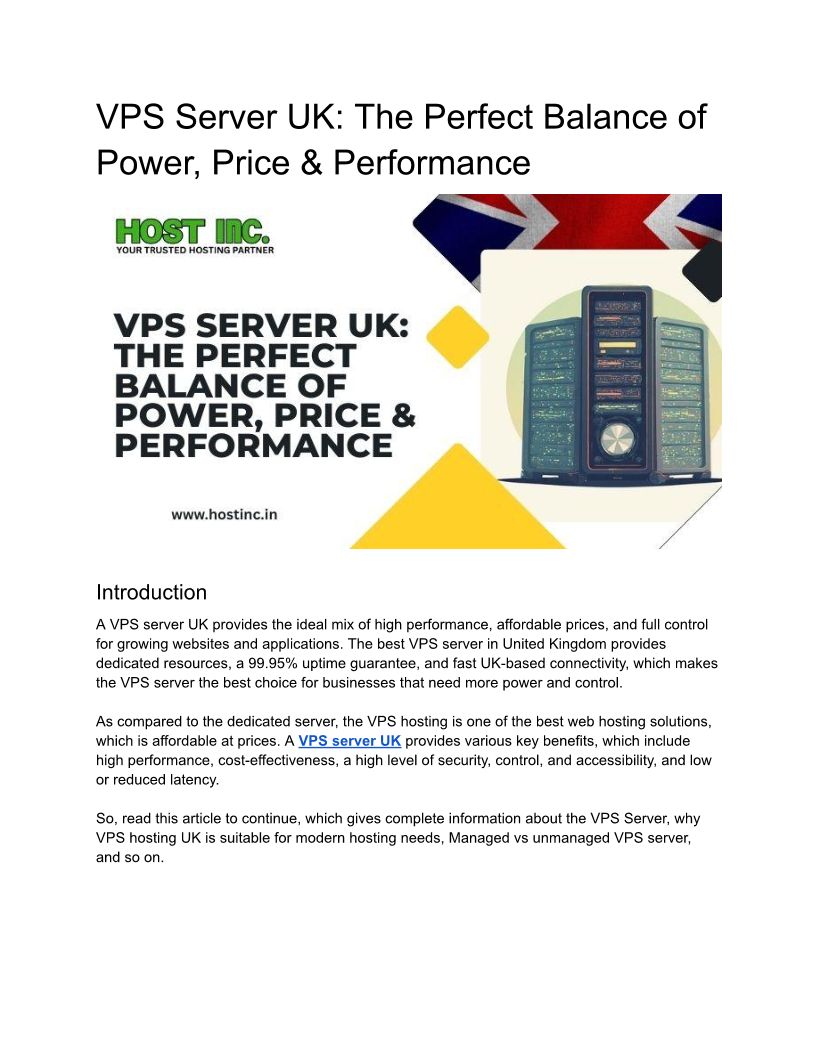 VPS Server UK: The Perfect Balance of Power, Price & Performance

HOST INC.
YOUR TRUSTED HOSTING PARTNER

VPS SERVER UK: THE PERFECT BALANCE OF POWER, PRICE & PERFORMANCE

www.hostinc.in

Introduction

A VPS server UK provides the ideal mix of high performance, affordable prices, and full control for growing websites and applications. The best VPS server in United Kingdom provides dedicated resources, a 99.95% uptime guarantee, and fast UK-based connectivity, which makes the VPS server the best choice for businesses that need more power and control.

As compared to the dedicated server, the VPS hosting is one of the best web hosting solutions, which is affordable at prices. A VPS server UK provides various key benefits, which include high performance, cost-effectiveness, a high level of security, control, and accessibility, and low or reduced latency.

So, read this article to continue, which gives complete information about the VPS Server, why VPS hosting UK is suitable for modern hosting needs, Managed vs unmanaged VPS server, and so on.